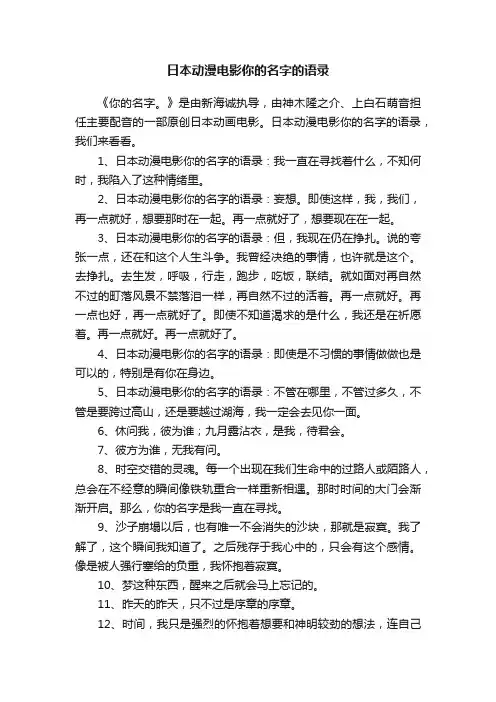 日本动漫电影你的名字的语录

《你的名字。》是由新海诚执导，由神木隆之介、上白石萌音担任主要配音的一部原创日本动画电影。日本动漫电影你的名字的语录，我们来看看。

1、日本动漫电影你的名字的语录：我一直在寻找着什么，不知何时，我陷入了这种情绪里。

2、日本动漫电影你的名字的语录：妄想。即使这样，我，我们，再一点就好，想要那时在一起。再一点就好了，想要现在在一起。

3、日本动漫电影你的名字的语录：但，我现在仍在挣扎。说的夸张一点，还在和这个人生斗争。我曾经决绝的事情，也许就是这个。去挣扎。去生发，呼吸，行走，跑步，吃饭，联结。就如面对再自然不过的町落风景不禁落泪一样，再自然不过的活着。再一点就好。再一点也好，再一点就好了。即使不知道渴求的是什么，我还是在祈愿着。再一点就好。再一点就好了。

4、日本动漫电影你的名字的语录：即使是不习惯的事情做做也是可以的，特别是有你在身边。

5、日本动漫电影你的名字的语录：不管在哪里，不管过多久，不管是要跨过高山，还是要越过湖海，我一定会去见你一面。

6、休问我，彼为谁；九月露沾衣，是我，待君会。

7、彼方为谁，无我有问。

8、时空交错的灵魂。每一个出现在我们生命中的过路人或陌路人，总会在不经意的瞬间像铁轨重合一样重新相遇。那时时间的大门会渐渐开启。那么，你的名字是我一直在寻找。

9、沙子崩塌以后，也有唯一不会消失的沙块，那就是寂寞。我了解了，这个瞬间我知道了。之后残存于我心中的，只会有这个感情。像是被人强行塞给的负重，我怀抱着寂寞。

10、梦这种东西，醒来之后就会马上忘记的。

11、昨天的昨天，只不过是序章的序章。

12、时间，我只是强烈的怀抱着想要和神明较劲的想法，连自己